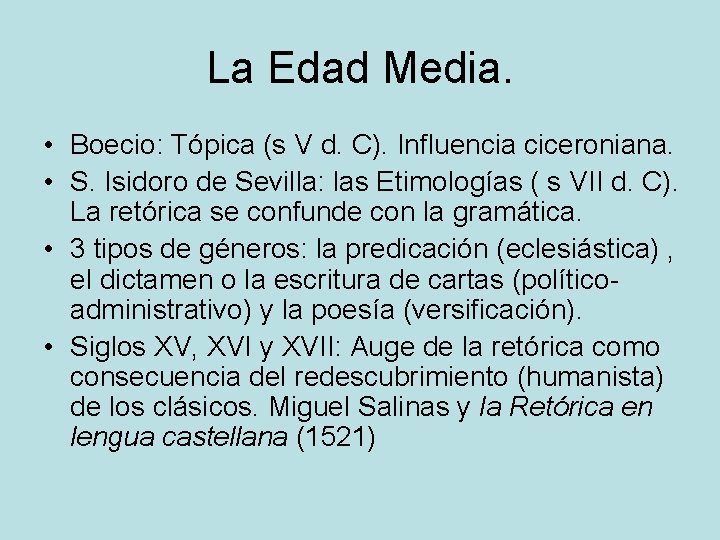 La Edad Media.

• Boecio: Tópica (s V d. C). Influencia ciceroniana.
• S. Isidoro de Sevilla: las Etimologías ( s VII d. C). La retórica se confunde con la gramática.
• 3 tipos de géneros: la predicación (eclesiástica) , el dictamen o la escritura de cartas (político-administrativo) y la poesía (versificación).
• Siglos XV, XVI y XVII: Auge de la retórica como consecuencia del redescubrimiento (humanista) de los clásicos. Miguel Salinas y la Retórica en lengua castellana (1521)